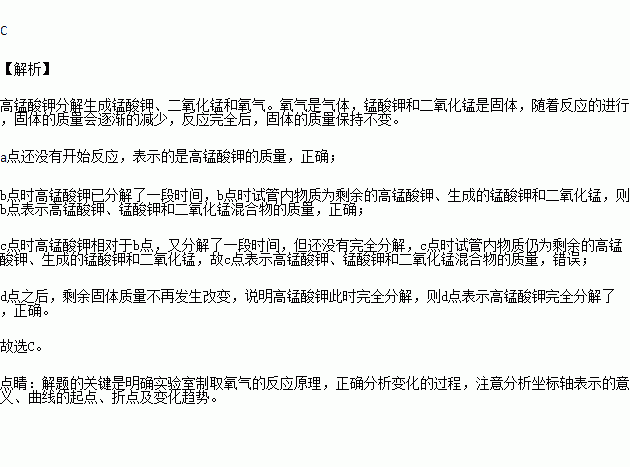 C

【解析】

高锰酸钾分解生成锰酸钾、二氧化锰和氧气。氧气是气体，锰酸钾和二氧化锰是固体，随着反应的进行，固体的质量会逐渐的减少，反应完全后，固体的质量保持不变。

a点还没有开始反应，表示的是高锰酸钾的质量，正确；

b点时高锰酸钾已分解了一段时间，b点时试管内物质为剩余的高锰酸钾、生成的锰酸钾和二氧化锰，则b点表示高锰酸钾、锰酸钾和二氧化锰混合物的质量，正确；

c点时高锰酸钾相对于b点，又分解了一段时间，但还没有完全分解，c点时试管内物质仍为剩余的高锰酸钾、生成的锰酸钾和二氧化锰，故c点表示高锰酸钾、锰酸钾和二氧化锰混合物的质量，错误；

d点之后，剩余固体质量不再发生改变，说明高锰酸钾此时完全分解，则d点表示高锰酸钾完全分解了，正确。

故选C。

点睛：解题的关键是明确实验室制取氧气的反应原理，正确分析变化的过程，注意分析坐标轴表示的意义、曲线的起点、折点及变化趋势。